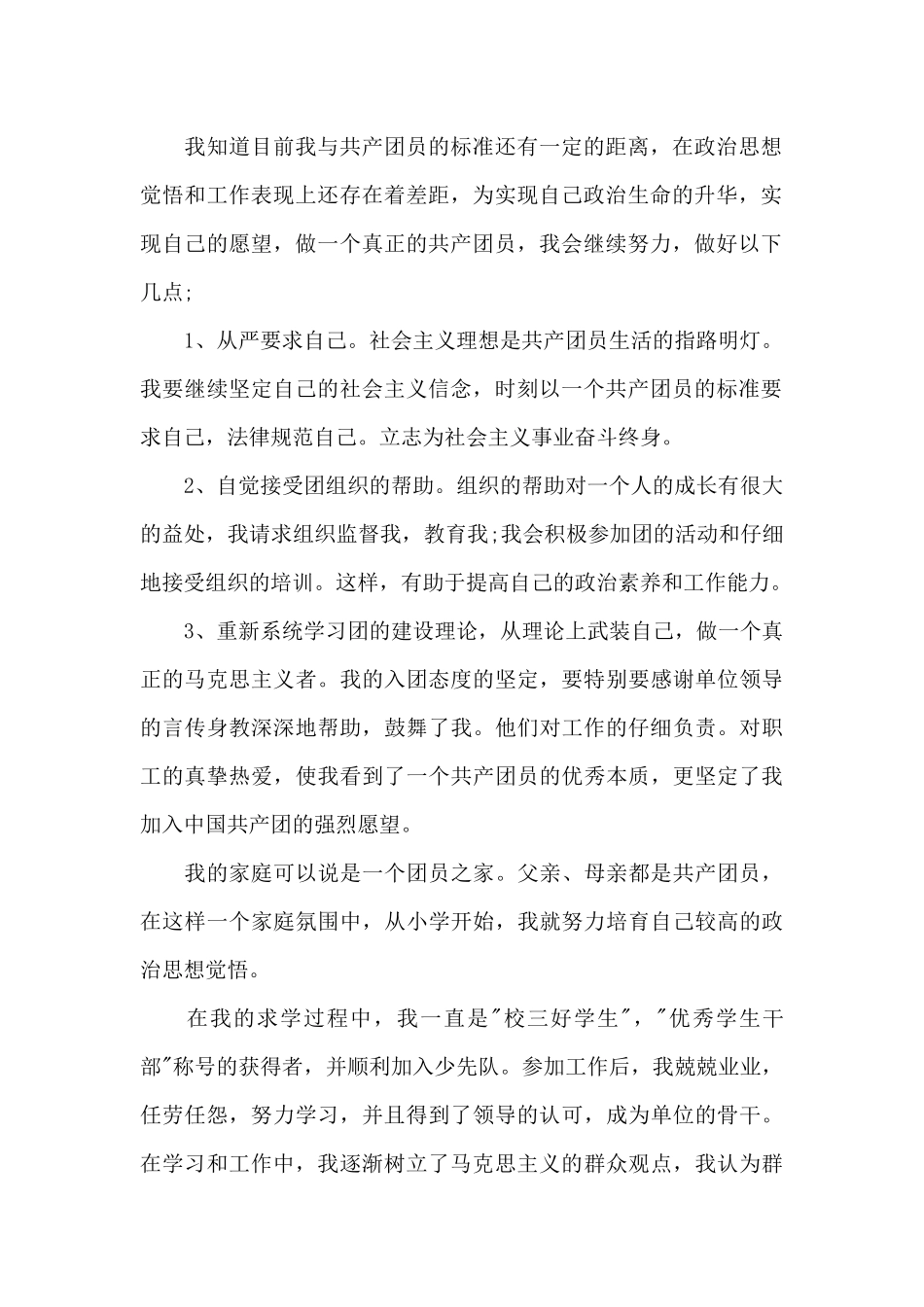 我知道目前我与共产团员的标准还有一定的距离，在政治思想觉悟和工作表现上还存在着差距，为实现自己政治生命的升华，实现自己的愿望，做一个真正的共产团员，我会继续努力，做好以下几点;

1、从严要求自己。社会主义理想是共产团员生活的指路明灯。我要继续坚定自己的社会主义信念，时刻以一个共产团员的标准要求自己，法律规范自己。立志为社会主义事业奋斗终身。

2、自觉接受团组织的帮助。组织的帮助对一个人的成长有很大的益处，我请求组织监督我，教育我;我会积极参加团的活动和仔细地接受组织的培训。这样，有助于提高自己的政治素养和工作能力。

3、重新系统学习团的建设理论，从理论上武装自己，做一个真正的马克思主义者。我的入团态度的坚定，要特别要感谢单位领导的言传身教深深地帮助，鼓舞了我。他们对工作的仔细负责。对职工的真挚热爱，使我看到了一个共产团员的优秀本质，更坚定了我加入中国共产团的强烈愿望。

我的家庭可以说是一个团员之家。父亲、母亲都是共产团员，在这样一个家庭氛围中，从小学开始，我就努力培育自己较高的政治思想觉悟。

在我的求学过程中，我一直是"校三好学生"，"优秀学生干部"称号的获得者，并顺利加入少先队。参加工作后，我兢兢业业，任劳任怨，努力学习，并且得到了领导的认可，成为单位的骨干。在学习和工作中，我逐渐树立了马克思主义的群众观点，我认为群